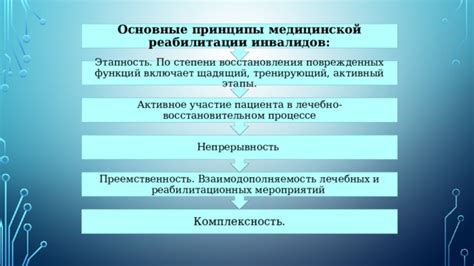 Основные принципы медицинской реабилитации инвалидов:

Этапность. По степени восстановления поврежденных функций включает щадящий, тренирующий, активный этапы.

Активное участие пациента в лечебно-восстановительном процессе

Непрерывность

Преемственность. Взаимодополняемость лечебных и реабилитационных мероприятий

Комплексность.